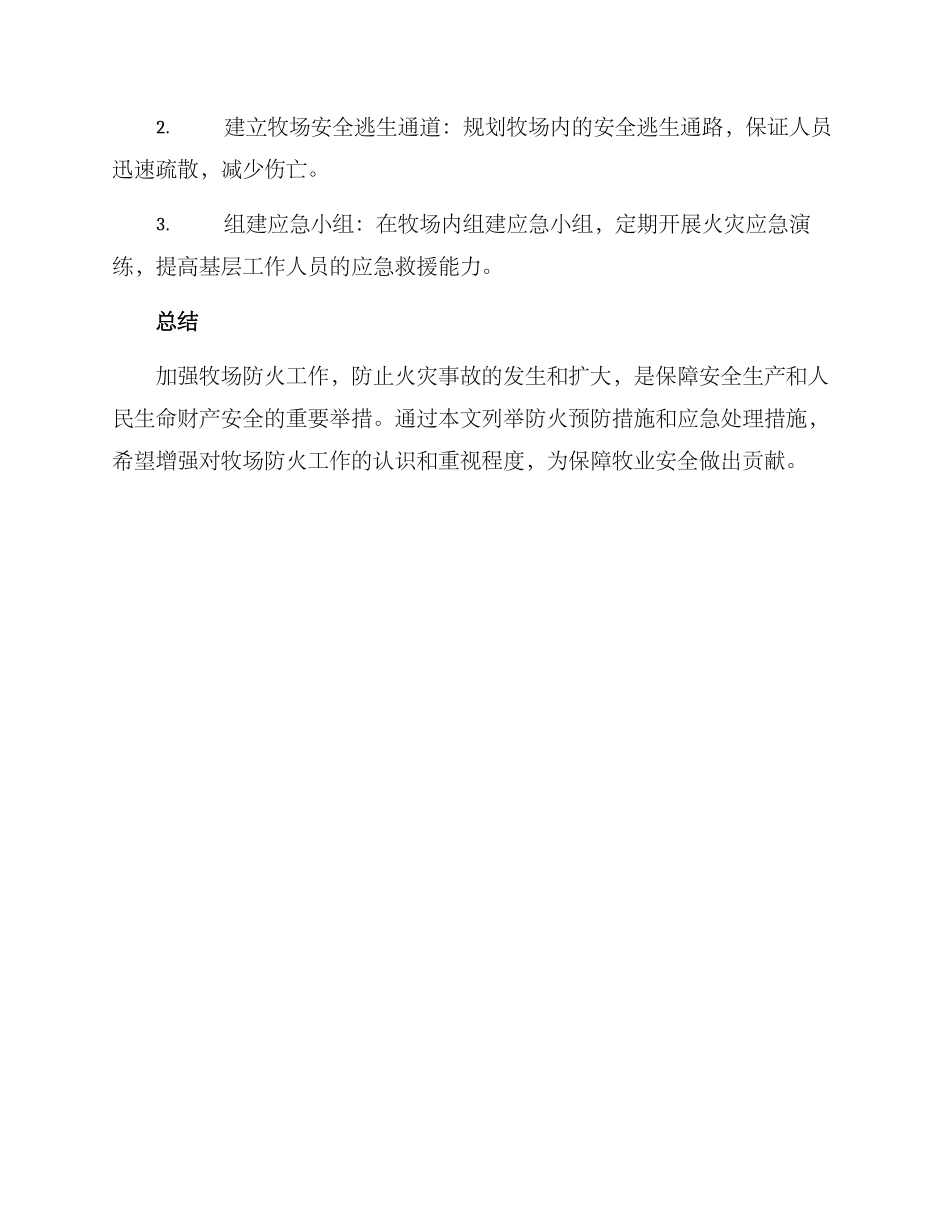 2. 建立牧场安全逃生通道：规划牧场内的安全逃生通路，保证人员迅速疏散，减少伤亡。

3. 组建应急小组：在牧场内组建应急小组，定期开展火灾应急演练，提高基层工作人员的应急救援能力。

总结

加强牧场防火工作，防止火灾事故的发生和扩大，是保障安全生产和人民生命财产安全的重要举措。通过本文列举防火预防措施和应急处理措施，希望增强对牧场防火工作的认识和重视程度，为保障牧业安全做出贡献。